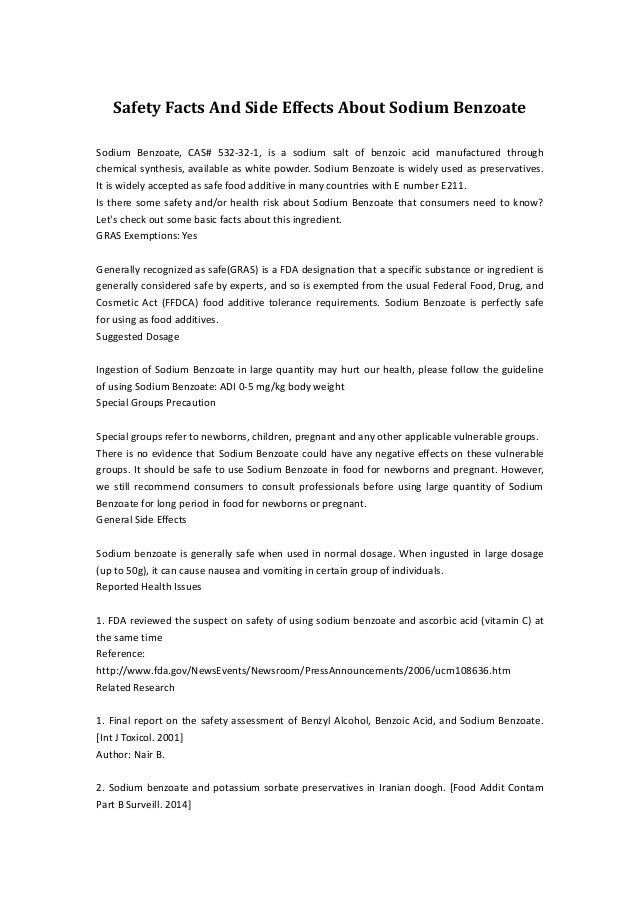 Safety Facts And Side Effects About Sodium Benzoate

Sodium Benzoate, CAS# 532-32-1, is a sodium salt of benzoic acid manufactured through chemical synthesis, available as white powder. Sodium Benzoate is widely used as preservatives. It is widely accepted as safe food additive in many countries with E number E211.
Is there some safety and/or health risk about Sodium Benzoate that consumers need to know? Let's check out some basic facts about this ingredient.
GRAS Exemptions: Yes

Generally recognized as safe(GRAS) is a FDA designation that a specific substance or ingredient is generally considered safe by experts, and so is exempted from the usual Federal Food, Drug, and Cosmetic Act (FFDCA) food additive tolerance requirements. Sodium Benzoate is perfectly safe for using as food additives.
Suggested Dosage

Ingestion of Sodium Benzoate in large quantity may hurt our health, please follow the guideline of using Sodium Benzoate: ADI 0-5 mg/kg body weight
Special Groups Precaution

Special groups refer to newborns, children, pregnant and any other applicable vulnerable groups.
There is no evidence that Sodium Benzoate could have any negative effects on these vulnerable groups. It should be safe to use Sodium Benzoate in food for newborns and pregnant. However, we still recommend consumers to consult professionals before using large quantity of Sodium Benzoate for long period in food for newborns or pregnant.
General Side Effects

Sodium benzoate is generally safe when used in normal dosage. When ingusted in large dosage (up to 50g), it can cause nausea and vomiting in certain group of individuals.
Reported Health Issues

1. FDA reviewed the suspect on safety of using sodium benzoate and ascorbic acid (vitamin C) at the same time
Reference:
http://www.fda.gov/NewsEvents/Newsroom/PressAnnouncements/2006/ucm108636.htm
Related Research

1. Final report on the safety assessment of Benzyl Alcohol, Benzoic Acid, and Sodium Benzoate. [Int J Toxicol. 2001]
Author: Nair B.

2. Sodium benzoate and potassium sorbate preservatives in Iranian doogh. [Food Addit Contam Part B Surveill. 2014]